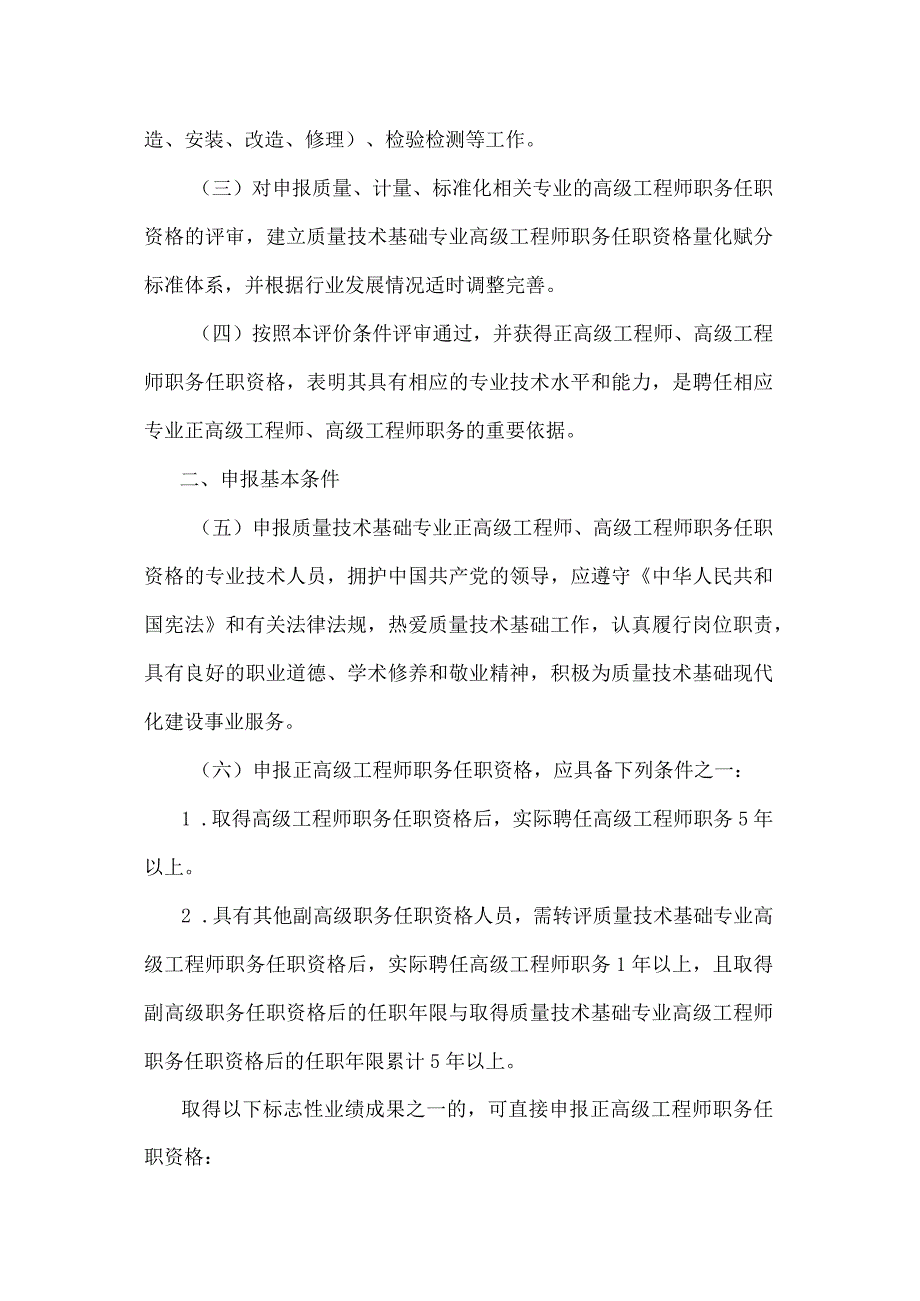 造、安装、改造、修理）、检验检测等工作。

（三）对申报质量、计量、标准化相关专业的高级工程师职务任职资格的评审，建立质量技术基础专业高级工程师职务任职资格量化赋分标准体系，并根据行业发展情况适时调整完善。

（四）按照本评价条件评审通过，并获得正高级工程师、高级工程师职务任职资格，表明其具有相应的专业技术水平和能力，是聘任相应专业正高级工程师、高级工程师职务的重要依据。

二、申报基本条件

（五）申报质量技术基础专业正高级工程师、高级工程师职务任职资格的专业技术人员，拥护中国共产党的领导，应遵守《中华人民共和国宪法》和有关法律法规，热爱质量技术基础工作，认真履行岗位职责，具有良好的职业道德、学术修养和敬业精神，积极为质量技术基础现代化建设事业服务。

（六）申报正高级工程师职务任职资格，应具备下列条件之一：

1．取得高级工程师职务任职资格后，实际聘任高级工程师职务5年以上。

2．具有其他副高级职务任职资格人员，需转评质量技术基础专业高级工程师职务任职资格后，实际聘任高级工程师职务1年以上，且取得副高级职务任职资格后的任职年限与取得质量技术基础专业高级工程师职务任职资格后的任职年限累计5年以上。

取得以下标志性业绩成果之一的，可直接申报正高级工程师职务任职资格：